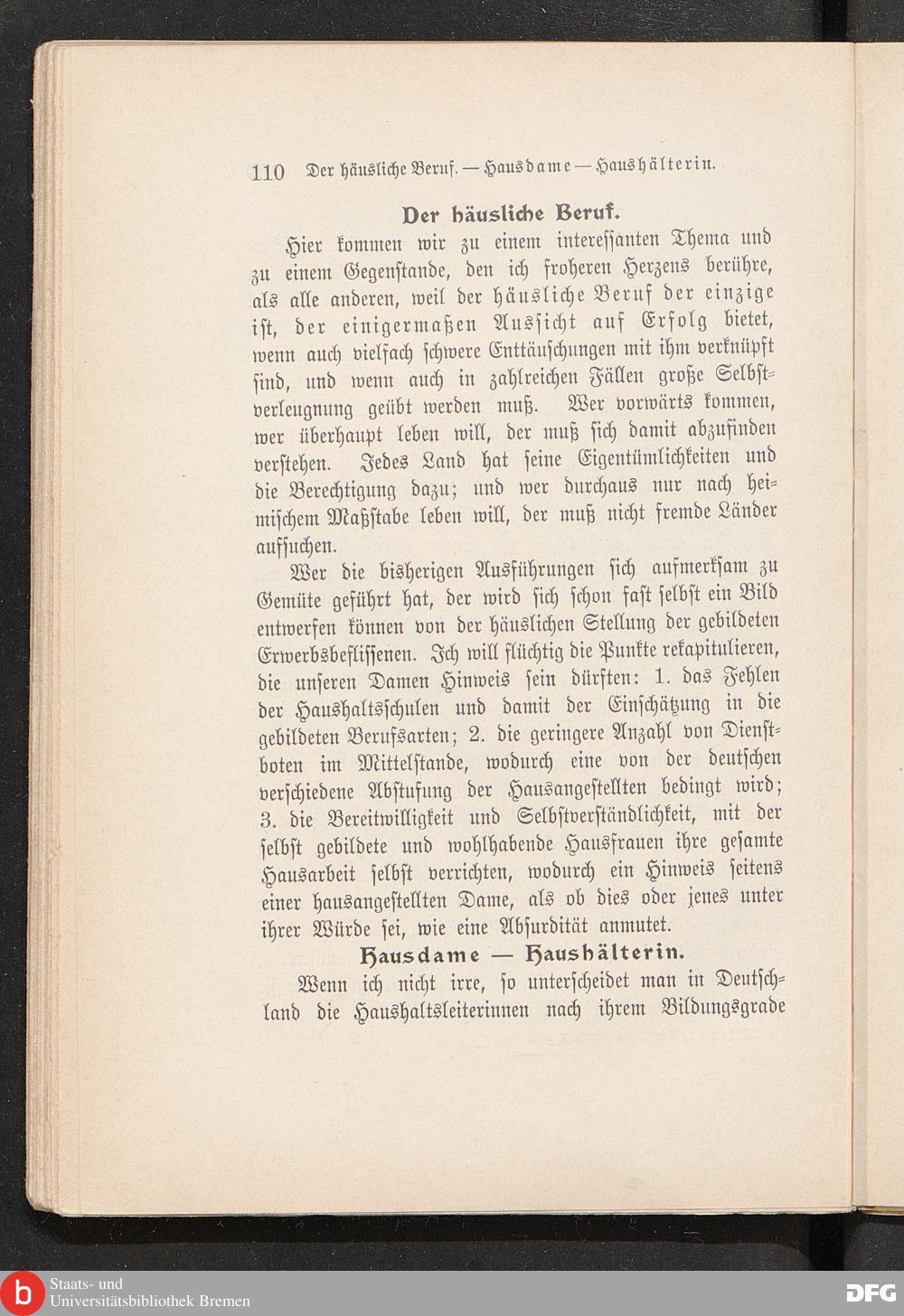 110 Der häusliche Beruf. — Hausdame — Haushälterin.

Der häusliche Beruf.

Hier kommen wir zu einem interessanten Thema und zu einem Gegenstande, den ich froheren Herzens berühre, als alle anderen, weil der häusliche Beruf der einzige ist, der einigermaßen Aussicht auf Erfolg bietet, wenn auch vielfach schwere Enttäuschungen mit ihm verknüpft sind, und wenn auch in zahlreichen Fällen große Selbstverleugnung geübt werden muß. Wer vorwärts kommen, wer überhaupt leben will, der muß sich damit abzufinden verstehen. Jedes Land hat seine Eigentümlichkeiten und die Berechtigung dazu; und wer durchaus nur nach heimischem Maßstabe leben will, der muß nicht fremde Länder aufsuchen.

Wer die bisherigen Ausführungen sich aufmerksam zu Gemüte geführt hat, der wird sich schon fast selbst ein Bild entwerfen können von der häuslichen Stellung der gebildeten Erwerbsbeflissenen. Ich will flüchtig die Punkte rekapitulieren, die unseren Damen Hinweis sein dürften: 1. das Fehlen der Haushaltsschulen und damit der Einschätzung in die gebildeten Berufsarten; 2. die geringere Anzahl von Dienstboten im Mittelstande, wodurch eine von der deutschen verschiedene Abstufung der Hausangestellten bedingt wird; 3. die Bereitwilligkeit und Selbstverständlichkeit, mit der selbst gebildete und wohlhabende Hausfrauen ihre gesamte Hausarbeit selbst verrichten, wodurch ein Hinweis seitens einer hausangestellten Dame, als ob dies oder jenes unter ihrer Würde sei, wie eine Absurdität anmutet.

Hausdame — Haushälterin.

Wenn ich nicht irre, so unterscheidet man in Deutschland die Haushaltsleiterinnen nach ihrem Bildungsgrade

Staats- und Universitätsbibliothek Bremen

DFG